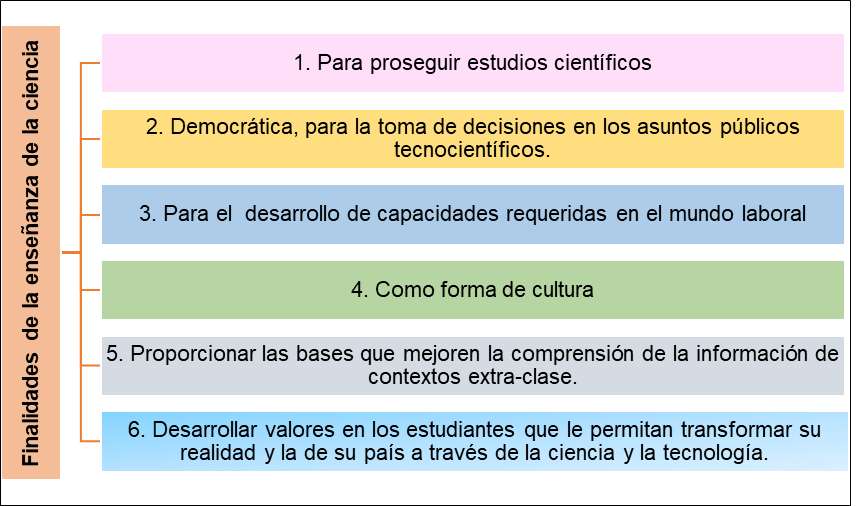 Finalidades de la enseñanza de la ciencia

1. Para proseguir estudios científicos

2. Democrática, para la toma de decisiones en los asuntos públicos tecnocientíficos.

3. Para el desarrollo de capacidades requeridas en el mundo laboral

4. Como forma de cultura

5. Proporcionar las bases que mejoren la comprensión de la información de contextos extra-clase.

6. Desarrollar valores en los estudiantes que le permitan transformar su realidad y la de su país a través de la ciencia y la tecnología.